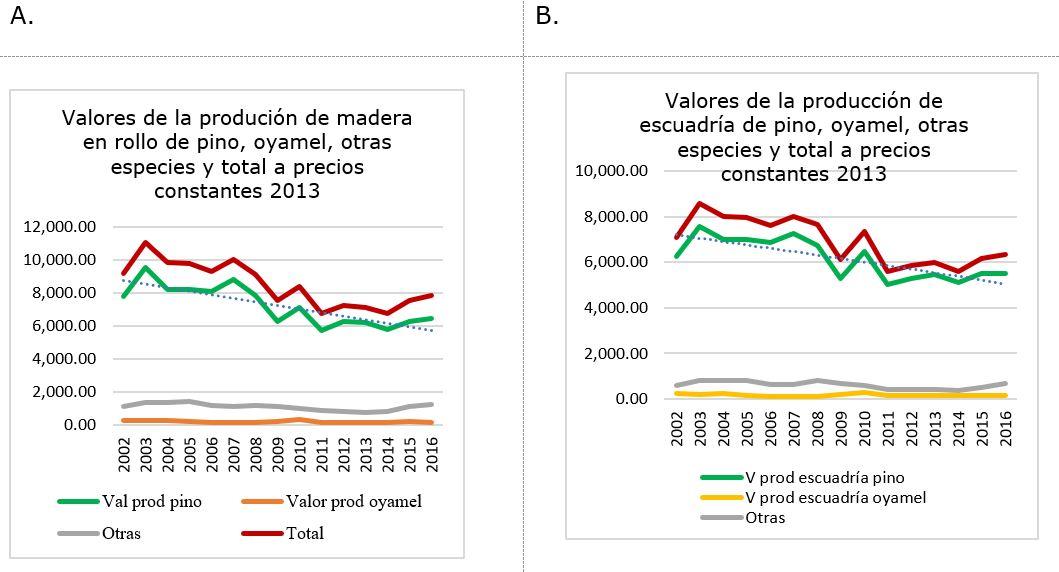 A.

Valores de la produción de madera en rollo de pino, oyamel, otras especies y total a precios constantes 2013

12,000.00
10,000.00
8,000.00
6,000.00
4,000.00
2,000.00
0.00

2002 2003 2004 2005 2006 2007 2008 2009 2010 2011 2012 2013 2014 2015 2016

Val prod pino
Valor prod oyamel
Otras
Total

B.

Valores de la producción de escuadría de pino, oyamel, otras especies y total a precios constantes 2013

10,000.00
8,000.00
6,000.00
4,000.00
2,000.00
0.00

2002 2003 2004 2005 2006 2007 2008 2009 2010 2011 2012 2013 2014 2015 2016

V prod escuadría pino
V prod escuadría oyamel
Otras